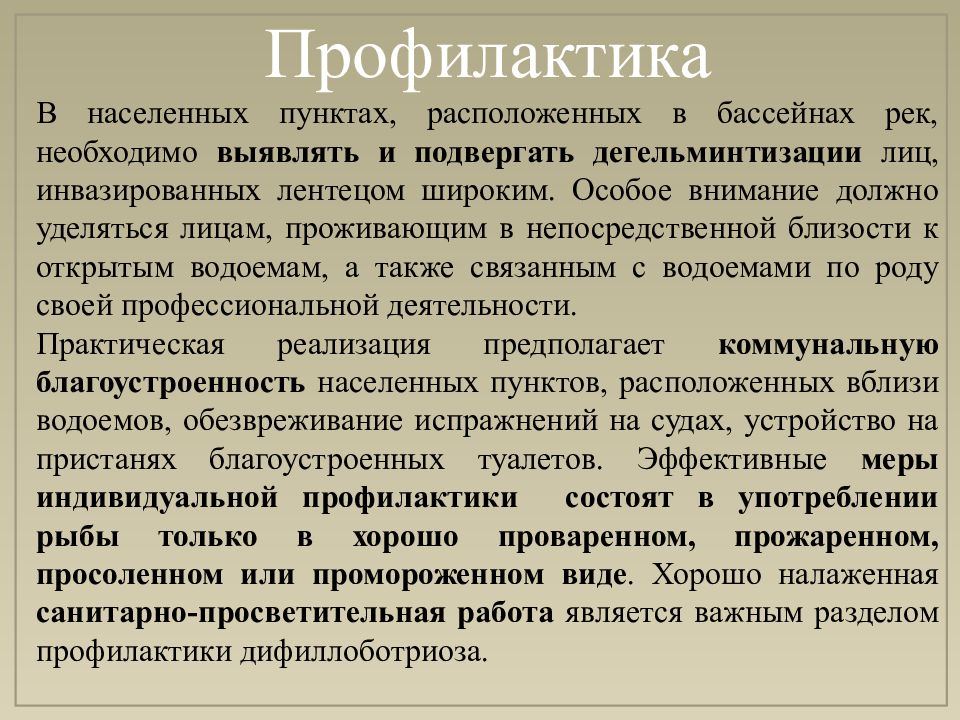 Профилактика

В населенных пунктах, расположенных в бассейнах рек, необходимо выявлять и подвергать дегельминтизации лиц, инвазированных лентецом широким. Особое внимание должно уделяться лицам, проживающим в непосредственной близости к открытым водоемам, а также связанным с водоемами по роду своей профессиональной деятельности.

Практическая реализация предполагает коммунальную благоустроенность населенных пунктов, расположенных вблизи водоемов, обезвреживание испражнений на судах, устройство на пристанях благоустроенных туалетов. Эффективные меры индивидуальной профилактики состоят в употреблении рыбы только в хорошо проваренном, прожаренном, просоленном или промороженном виде. Хорошо налаженная санитарно-просветительная работа является важным разделом профилактики дифиллоботриоза.